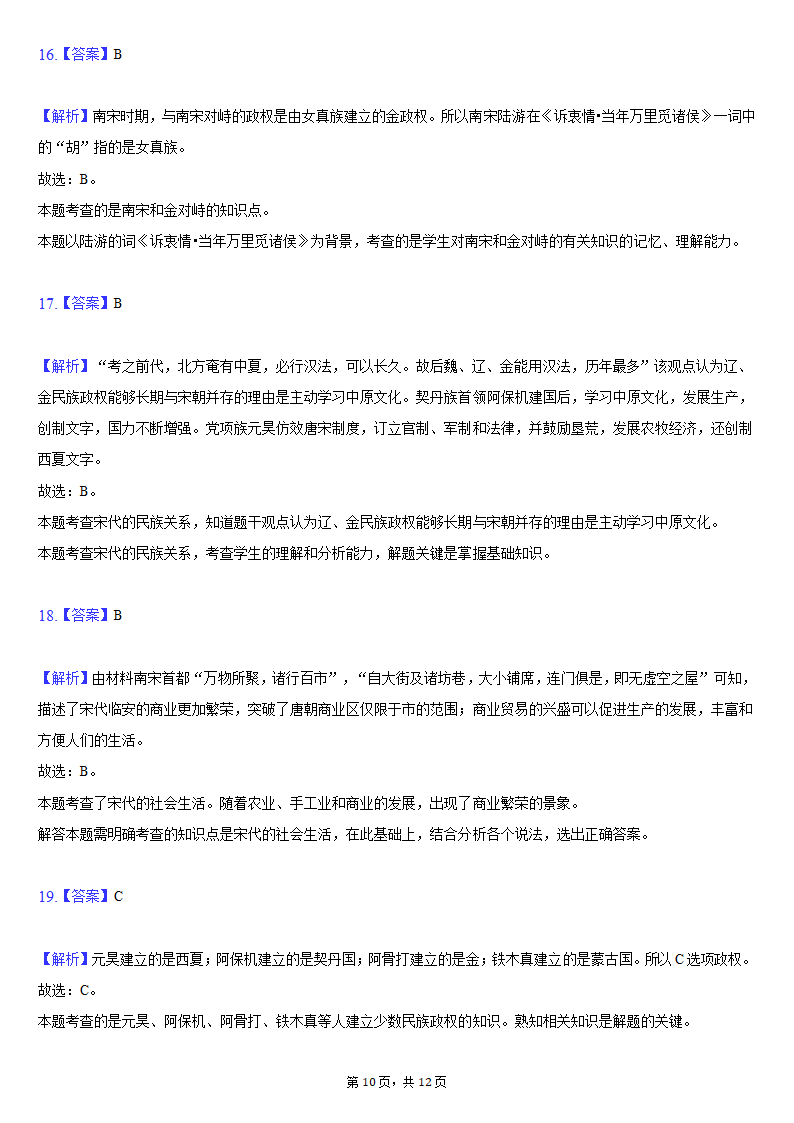 16.【答案】B

【解析】南宋时期，与南宋对峙的政权是由女真族建立的金政权。所以南宋陆游在《诉衷情•当年万里觅诸侯》一词中的“胡”指的是女真族。
故选：B。
本题考查的是南宋和金对峙的知识点。
本题以陆游的词《诉衷情•当年万里觅诸侯》为背景，考查的是学生对南宋和金对峙的有关知识的记忆、理解能力。

17.【答案】B

【解析】“考之前代，北方奄有中夏，必行汉法，可以长久。故后魏、辽、金能用汉法，历年最多”该观点认为辽、金民族政权能够长期与宋朝并存的理由是主动学习中原文化。契丹族首领阿保机建国后，学习中原文化，发展生产，创制文字，国力不断增强。党项族元昊仿效唐宋制度，订立官制、军制和法律，并鼓励垦荒，发展农牧经济，还创制西夏文字。
故选：B。
本题考查宋代的民族关系，知道题干观点认为辽、金民族政权能够长期与宋朝并存的理由是主动学习中原文化。
本题考查宋代的民族关系，考查学生的理解和分析能力，解题关键是掌握基础知识。

18.【答案】B

【解析】由材料南宋首都“万物所聚，诸行百市”，“自大街及诸坊巷，大小铺席，连门俱是，即无虚空之屋”可知，描述了宋代临安的商业更加繁荣，突破了唐朝商业区仅限于市的范围；商业贸易的兴盛可以促进生产的发展，丰富和方便人们的生活。
故选：B。
本题考查了宋代的社会生活。随着农业、手工业和商业的发展，出现了商业繁荣的景象。
解答本题需明确考查的知识点是宋代的社会生活，在此基础上，结合分析各个说法，选出正确答案。

19.【答案】C

【解析】元昊建立的是西夏；阿保机建立的是契丹国；阿骨打建立的是金；铁木真建立的是蒙古国。所以C选项政权。
故选：C。
本题考查的是元昊、阿保机、阿骨打、铁木真等人建立少数民族政权的知识。熟知相关知识是解题的关键。

第10页，共12页